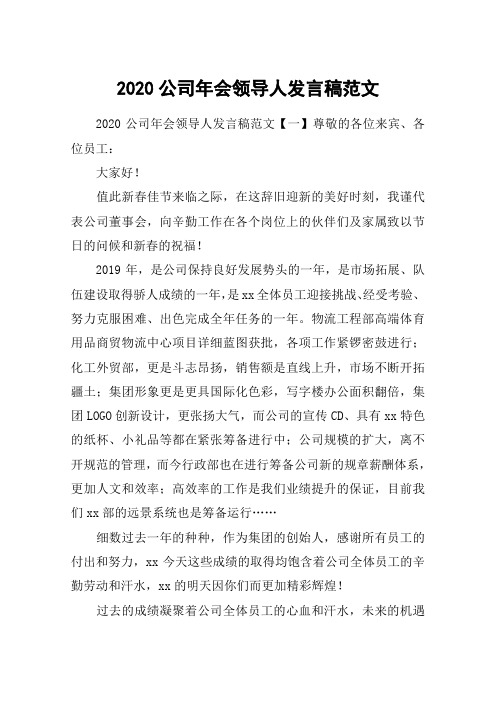 2020 公司年会领导人发言稿范文

2020 公司年会领导人发言稿范文【一】尊敬的各位来宾、各位员工：

大家好！

值此新春佳节来临之际，在这辞旧迎新的美好时刻，我谨代表公司董事会，向辛勤工作在各个岗位上的伙伴们及家属致以节日的问候和新春的祝福！

2019 年，是公司保持良好发展势头的一年，是市场拓展、队伍建设取得骄人成绩的一年，是 xx 全体员工迎接挑战、经受考验、努力克服困难、出色完成全年任务的一年。物流工程部高端体育用品商贸物流中心项目详细蓝图获批，各项工作紧锣密鼓进行；化工外贸部，更是斗志昂扬，销售额是直线上升，市场不断开拓疆土；集团形象更是更具国际化色彩，写字楼办公面积翻倍，集团 LOGO 创新设计，更张扬大气，而公司的宣传 CD、具有 xx 特色的纸杯、小礼品等都在紧张筹备进行中；公司规模的扩大，离不开规范的管理，而今行政部也在进行筹备公司新的规章薪酬体系，更加人文和效率；高效率的工作是我们业绩提升的保证，目前我们 xx 部的远景系统也是筹备运行……

细数过去一年的种种，作为集团的创始人，感谢所有员工的付出和努力，xx 今天这些成绩的取得均饱含着公司全体员工的辛勤劳动和汗水，xx 的明天因你们而更加精彩辉煌！

过去的成绩凝聚着公司全体员工的心血和汗水，未来的机遇